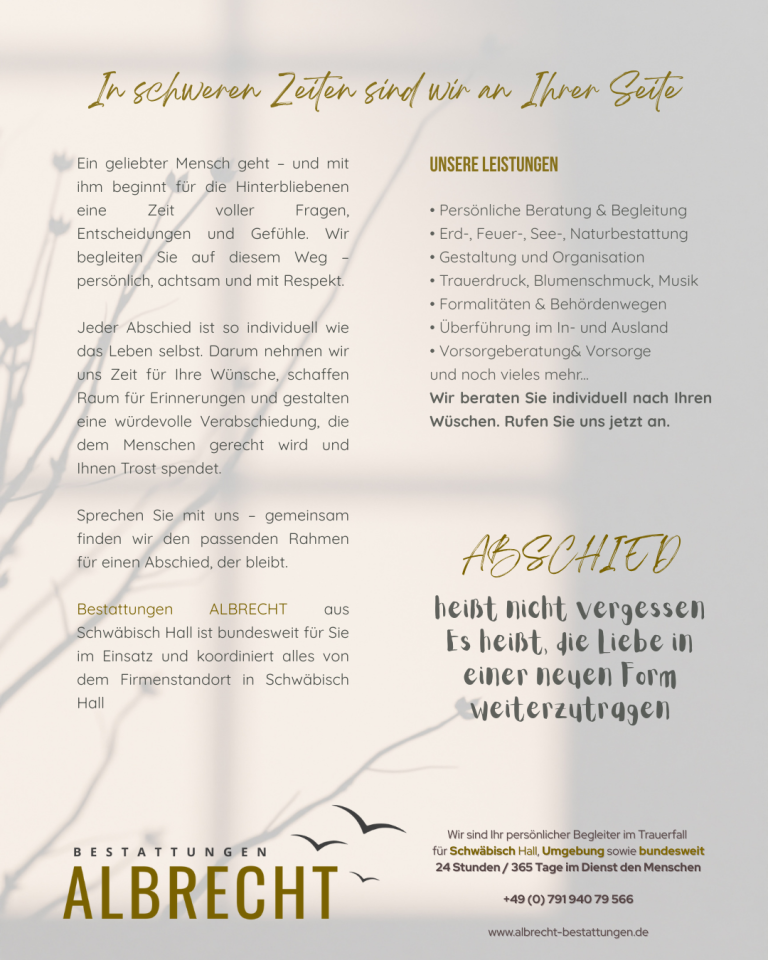 In schweren Zeiten sind wir an Ihrer Seite

Ein geliebter Mensch geht – und mit ihm beginnt für die Hinterbliebenen eine Zeit voller Fragen, Entscheidungen und Gefühle. Wir begleiten Sie auf diesem Weg – persönlich, achtsam und mit Respekt.

Jeder Abschied ist so individuell wie das Leben selbst. Darum nehmen wir uns Zeit für Ihre Wünsche, schaffen Raum für Erinnerungen und gestalten eine würdevolle Verabschiedung, die dem Menschen gerecht wird und Ihnen Trost spendet.

Sprechen Sie mit uns – gemeinsam finden wir den passenden Rahmen für einen Abschied, der bleibt.

Bestattungen ALBRECHT aus Schwäbisch Hall ist bundesweit für Sie im Einsatz und koordiniert alles von dem Firmenstandort in Schwäbisch Hall

UNSERE LEISTUNGEN

• Persönliche Beratung & Begleitung
• Erd-, Feuer-, See-, Naturbestattung
• Gestaltung und Organisation
• Trauerdruck, Blumenschmuck, Musik
• Formalitäten & Behördenwegen
• Überführung im In- und Ausland
• Vorsorgeberatung& Vorsorge
und noch vieles mehr...
Wir beraten Sie individuell nach Ihren Wüschen. Rufen Sie uns jetzt an.

ABSCHIED
heißt nicht vergessen
Es heißt, die Liebe in einer neuen Form weiterzutragen

BESTATTUNGEN
ALBRECHT

Wir sind Ihr persönlicher Begleiter im Trauerfall
für Schwäbisch Hall, Umgebung sowie bundesweit
24 Stunden / 365 Tage im Dienst den Menschen

+49 (0) 791 940 79 566

www.albrecht-bestattungen.de